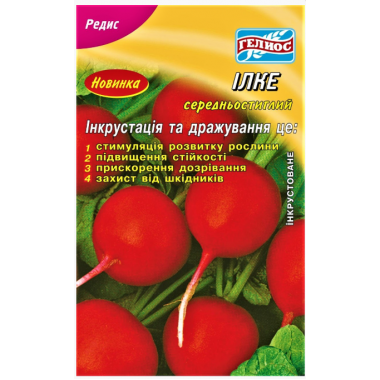 Редис

ГЕЛИОС

Новинка

ІЛКЕ

середньостиглий

Інкрустація та дражування це:

1 стимуляція розвитку рослини
2 підвищення стійкості
3 прискорення дозрівання
4 захист від шкідників

ІНКРУСТОВАНЕ